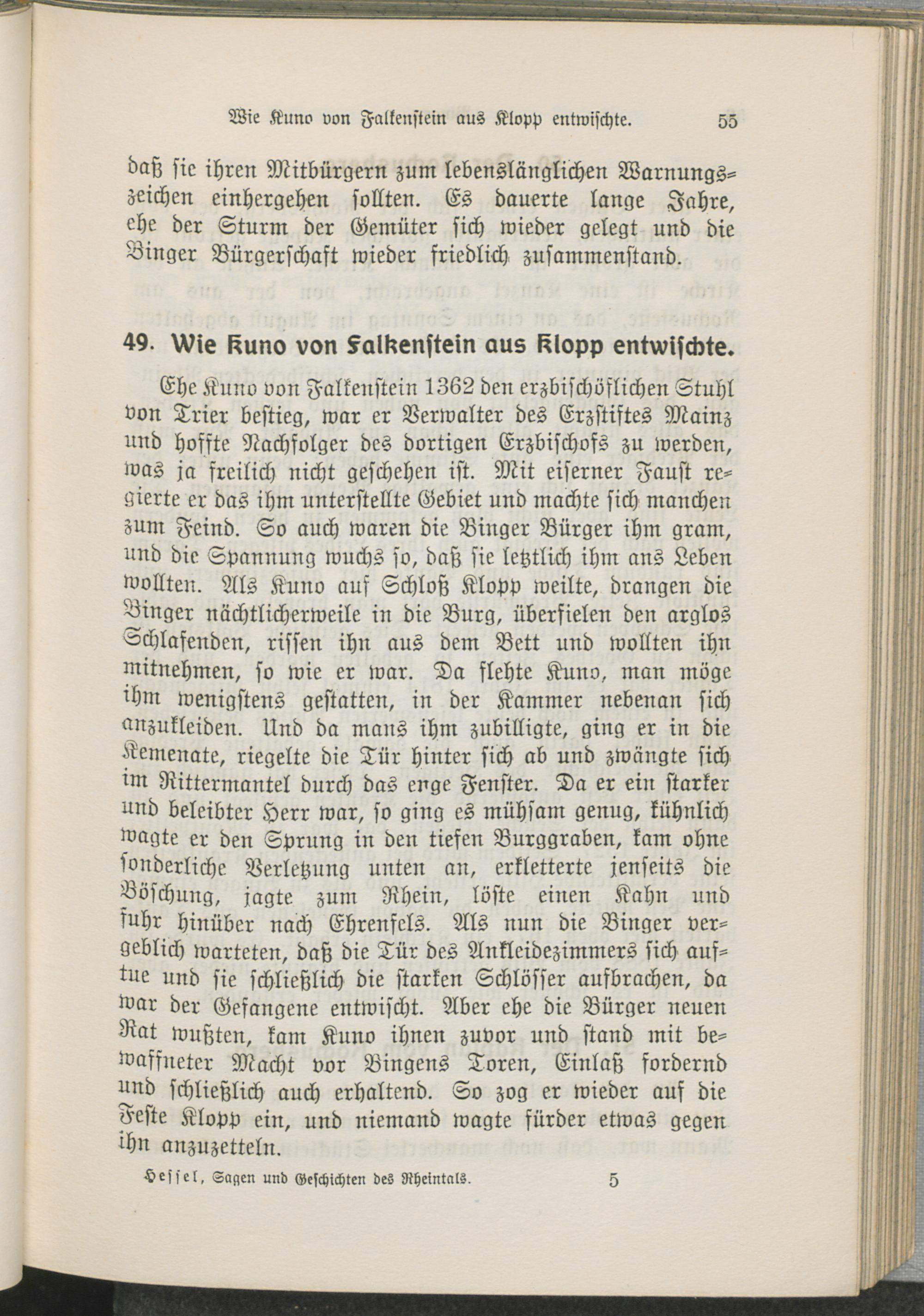 Wie Kuno von Falkenstein aus Klopp entwischte. 55

daß sie ihren Mitbürgern zum lebenslänglichen Warnungszeichen einhergehen sollten. Es dauerte lange Jahre, ehe der Sturm der Gemüter sich wieder gelegt und die Binger Bürgerschaft wieder friedlich zusammenstand.

49. Wie Kuno von Falkenstein aus Klopp entwischte.

Ehe Kuno von Falkenstein 1362 den erzbischöflichen Stuhl von Trier bestieg, war er Verwalter des Erzstiftes Mainz und hoffte Nachfolger des dortigen Erzbischofs zu werden, was ja freilich nicht geschehen ist. Mit eiserner Faust regierte er das ihm unterstellte Gebiet und machte sich manchen zum Feind. So auch waren die Binger Bürger ihm gram, und die Spannung wuchs so, daß sie letztlich ihm ans Leben wollten. Als Kuno auf Schloß Klopp weilte, drangen die Binger nächtlicherweile in die Burg, überfielen den arglos Schlafenden, rissen ihn aus dem Bett und wollten ihn mitnehmen, so wie er war. Da flehte Kuno, man möge ihm wenigstens gestatten, in der Kammer nebenan sich anzukleiden. Und da mans ihm zubilligte, ging er in die Kemenate, riegelte die Tür hinter sich ab und zwängte sich im Rittermantel durch das enge Fenster. Da er ein starker und beleibter Herr war, so ging es mühsam genug, kühnlich wagte er den Sprung in den tiefen Burggraben, kam ohne sonderliche Verletzung unten an, erkletterte jenseits die Böschung, jagte zum Rhein, löste einen Kahn und fuhr hinüber nach Ehrenfels. Als nun die Binger vergeblich warteten, daß die Tür des Ankleidezimmers sich auftue und sie schließlich die starken Schlösser aufbrachen, da war der Gefangene entwischt. Aber ehe die Bürger neuen Rat wußten, kam Kuno ihnen zuvor und stand mit bewaffneter Macht vor Bingens Toren, Einlaß fordernd und schließlich auch erhaltend. So zog er wieder auf die Feste Klopp ein, und niemand wagte fürder etwas gegen ihn anzuzetteln.

Hessel, Sagen und Geschichten des Rheintals. 5